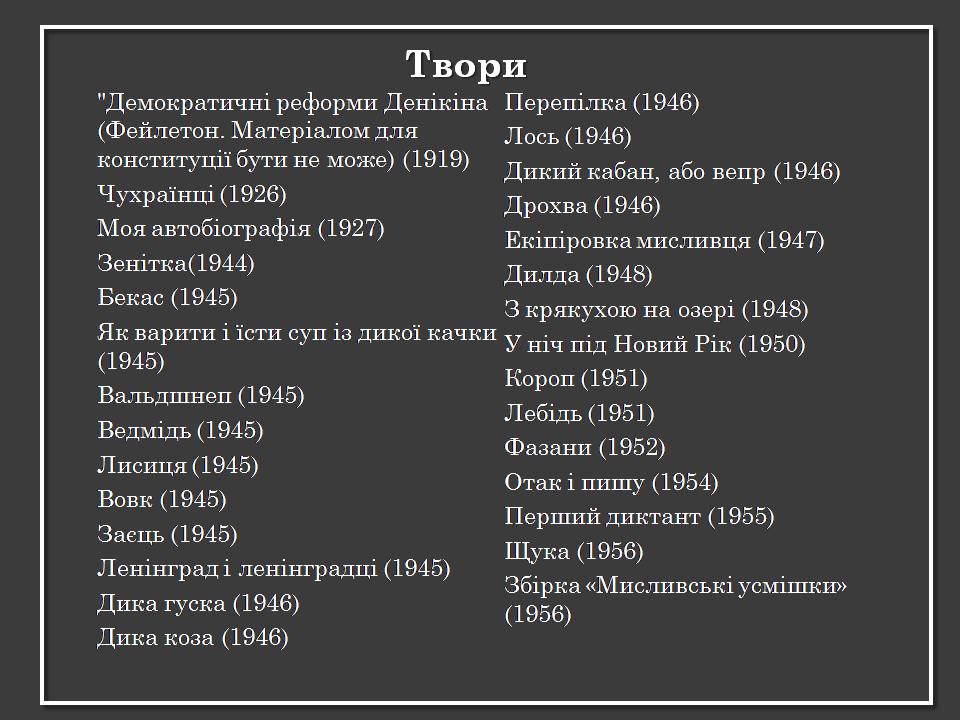 Твори

"Демократичні реформи Денікіна (Фейлетон. Матеріалом для конституції бути не може) (1919)

Чухраїнці (1926)

Моя автобіографія (1927)

Зенітка(1944)

Бекас (1945)

Як варити і їсти суп із дикої качки (1945)

Вальдшнеп (1945)

Ведмідь (1945)

Лисиця (1945)

Вовк (1945)

Заєць (1945)

Ленінград і ленінградці (1945)

Дика гуска (1946)

Дика коза (1946)

Перепілка (1946)

Лось (1946)

Дикий кабан, або вепр (1946)

Дрохва (1946)

Екіпіровка мисливця (1947)

Дилда (1948)

З крякухою на озері (1948)

У ніч під Новий Рік (1950)

Короп (1951)

Лебідь (1951)

Фазани (1952)

Отак і пишу (1954)

Перший диктант (1955)

Щука (1956)

Збірка «Мисливські усмішки» (1956)